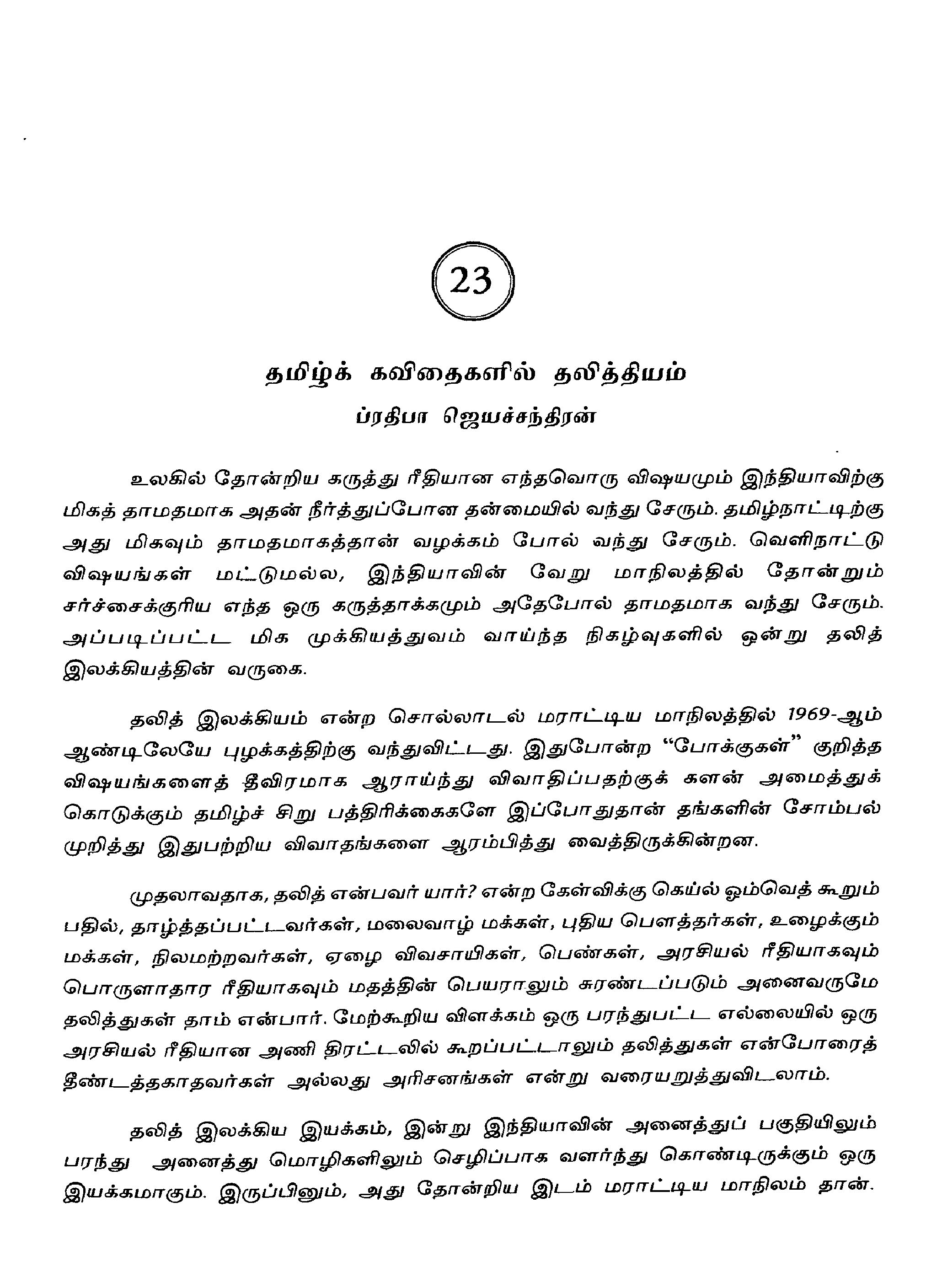 23

தமிழ்க் கவிதைகளில் தலித்தியம்
ப்ரதிபா ஜெயச்சந்திரன்

உலகில் தோன்றிய கருத்து ரீதியான எந்தவொரு விஷயமும் இந்தியாவிற்கு மிகத் தாமதமாக அதன் நீர்த்துப்போன தன்மையில் வந்து சேரும். தமிழ்நாட்டிற்கு அது மிகவும் தாமதமாகத்தான் வழக்கம் போல் வந்து சேரும். வெளிநாட்டு விஷயங்கள் மட்டுமல்ல, இந்தியாவின் வேறு மாநிலத்தில் தோன்றும் சர்ச்சைக்குரிய எந்த ஒரு கருத்தாக்கமும் அதேபோல் தாமதமாக வந்து சேரும். அப்படிப்பட்ட மிக முக்கியத்துவம் வாய்ந்த நிகழ்வுகளில் ஒன்று தலித் இலக்கியத்தின் வருகை.

தலித் இலக்கியம் என்ற சொல்லாடல் மராட்டிய மாநிலத்தில் 1969-ஆம் ஆண்டிலேயே புழக்கத்திற்கு வந்துவிட்டது. இதுபோன்ற "போக்குகள்" குறித்த விஷயங்களைத் தீவிரமாக ஆராய்ந்து விவாதிப்பதற்குக் களன் அமைத்துக் கொடுக்கும் தமிழ்ச் சிறு பத்திரிக்கைகளே இப்போதுதான் தங்களின் சோம்பல் முறித்து இதுபற்றிய விவாதங்களை ஆரம்பித்து வைத்திருக்கின்றன.

முதலாவதாக, தலித் என்பவர் யார்? என்ற கேள்விக்கு கெய்ல் ஓம்வெத் கூறும் பதில், தாழ்த்தப்பட்டவர்கள், மலைவாழ் மக்கள், புதிய பௌத்தர்கள், உழைக்கும் மக்கள், நிலமற்றவர்கள், ஏழை விவசாயிகள், பெண்கள், அரசியல் ரீதியாகவும் பொருளாதார ரீதியாகவும் மதத்தின் பெயராலும் சுரண்டப்படும் அனைவருமே தலித்துகள் தாம் என்பார். மேற்கூறிய விளக்கம் ஒரு பரந்துபட்ட எல்லையில் ஒரு அரசியல் ரீதியான அணி திரட்டலில் கூறப்பட்டாலும் தலித்துகள் என்போரைத் தீண்டத்தகாதவர்கள் அல்லது அரிசனங்கள் என்று வரையறுத்துவிடலாம்.

தலித் இலக்கிய இயக்கம், இன்று இந்தியாவின் அனைத்துப் பகுதியிலும் பரந்து அனைத்து மொழிகளிலும் செழிப்பாக வளர்ந்து கொண்டிருக்கும் ஒரு இயக்கமாகும். இருப்பினும், அது தோன்றிய இடம் மராட்டிய மாநிலம் தான்.